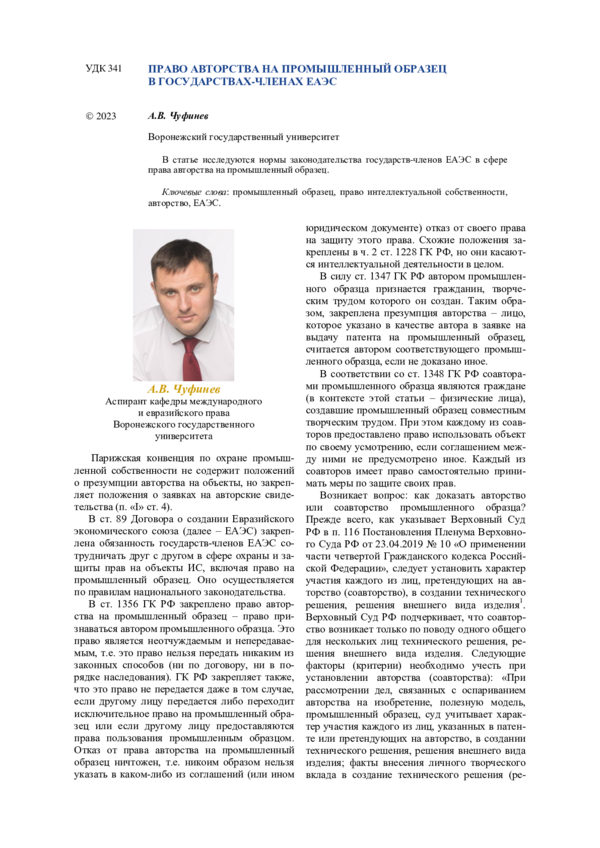 УДК 341

ПРАВО АВТОРСТВА НА ПРОМЫШЛЕННЫЙ ОБРАЗЕЦ В ГОСУДАРСТВАХ-ЧЛЕНАХ ЕАЭС

© 2023

А.В. Чуфинев

Воронежский государственный университет

В статье исследуются нормы законодательства государств-членов ЕАЭС в сфере права авторства на промышленный образец.

Ключевые слова: промышленный образец, право интеллектуальной собственности, авторство, ЕАЭС.

А.В. Чуфинев
Аспирант кафедры международного и евразийского права Воронежского государственного университета

Парижская конвенция по охране промышленной собственности не содержит положений о презумпции авторства на объекты, но закрепляет положения о заявках на авторские свидетельства (п. «I» ст. 4).

В ст. 89 Договора о создании Евразийского экономического союза (далее – ЕАЭС) закреплена обязанность государств-членов ЕАЭС сотрудничать друг с другом в сфере охраны и защиты прав на объекты ИС, включая право на промышленный образец. Оно осуществляется по правилам национального законодательства.

В ст. 1356 ГК РФ закреплено право авторства на промышленный образец – право признаваться автором промышленного образца. Это право является неотчуждаемым и непередаваемым, т.е. это право нельзя передать никаким из законных способов (ни по договору, ни в порядке наследования). ГК РФ закрепляет также, что это право не передается даже в том случае, если другому лицу передается либо переходит исключительное право на промышленный образец или если другому лицу предоставляются права пользования промышленным образцом. Отказ от права авторства на промышленный образец ничтожен, т.е. никоим образом нельзя указать в каком-либо из соглашений (или ином юридическом документе) отказ от своего права на защиту этого права. Схожие положения закреплены в ч. 2 ст. 1228 ГК РФ, но они касаются интеллектуальной деятельности в целом.

В силу ст. 1347 ГК РФ автором промышленного образца признается гражданин, творческим трудом которого он создан. Таким образом, закреплена презумпция авторства – лицо, которое указано в качестве автора в заявке на выдачу патента на промышленный образец, считается автором соответствующего промышленного образца, если не доказано иное.

В соответствии со ст. 1348 ГК РФ соавторами промышленного образца являются граждане (в контексте этой статьи – физические лица), создавшие промышленный образец совместным творческим трудом. При этом каждому из соавторов предоставлено право использовать объект по своему усмотрению, если соглашением между ними не предусмотрено иное. Каждый из соавторов имеет право самостоятельно принимать меры по защите своих прав.

Возникает вопрос: как доказать авторство или соавторство промышленного образца? Прежде всего, как указывает Верховный Суд РФ в п. 116 Постановления Пленума Верховного Суда РФ от 23.04.2019 № 10 «О применении части четвертой Гражданского кодекса Российской Федерации», следует установить характер участия каждого из лиц, претендующих на авторство (соавторство), в создании технического решения, решения внешнего вида изделия$^1$. Верховный Суд РФ подчеркивает, что соавторство возникает только по поводу одного общего для нескольких лиц технического решения, решения внешнего вида изделия. Следующие факторы (критерии) необходимо учесть при установлении авторства (соавторства): «При рассмотрении дел, связанных с оспариванием авторства на изобретение, полезную модель, промышленный образец, суд учитывает характер участия каждого из лиц, указанных в патенте или претендующих на авторство, в создании технического решения, решения внешнего вида изделия; факты внесения личного творческого вклада в создание технического решения (ре-